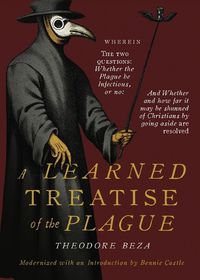 WHEREIN

THE TWO QUESTIONS: Whether the Plague be Infectious, or no:

And Whether and how far it may be shunned of Christians by going aside are resolved

A LEARNED TREATISE of the PLAGUE

THEODORE BEZA

Modernized with an Introduction by Bennie Castle